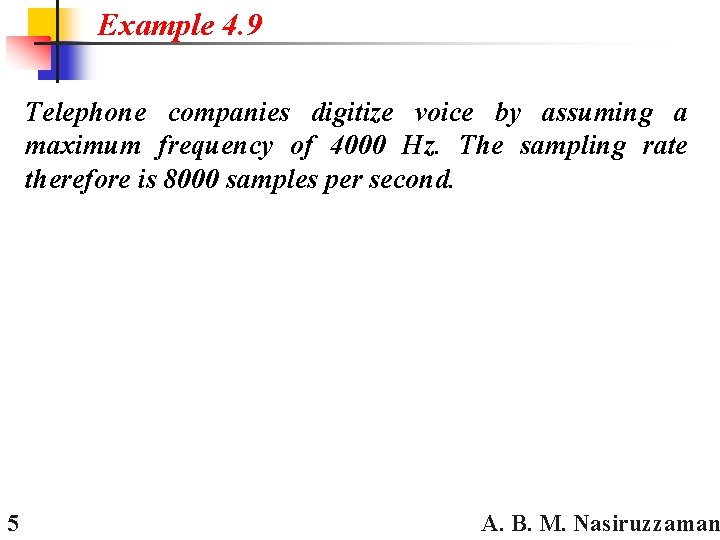 Example 4.9

Telephone companies digitize voice by assuming a maximum frequency of 4000 Hz. The sampling rate therefore is 8000 samples per second.

5

A. B. M. Nasiruzzaman